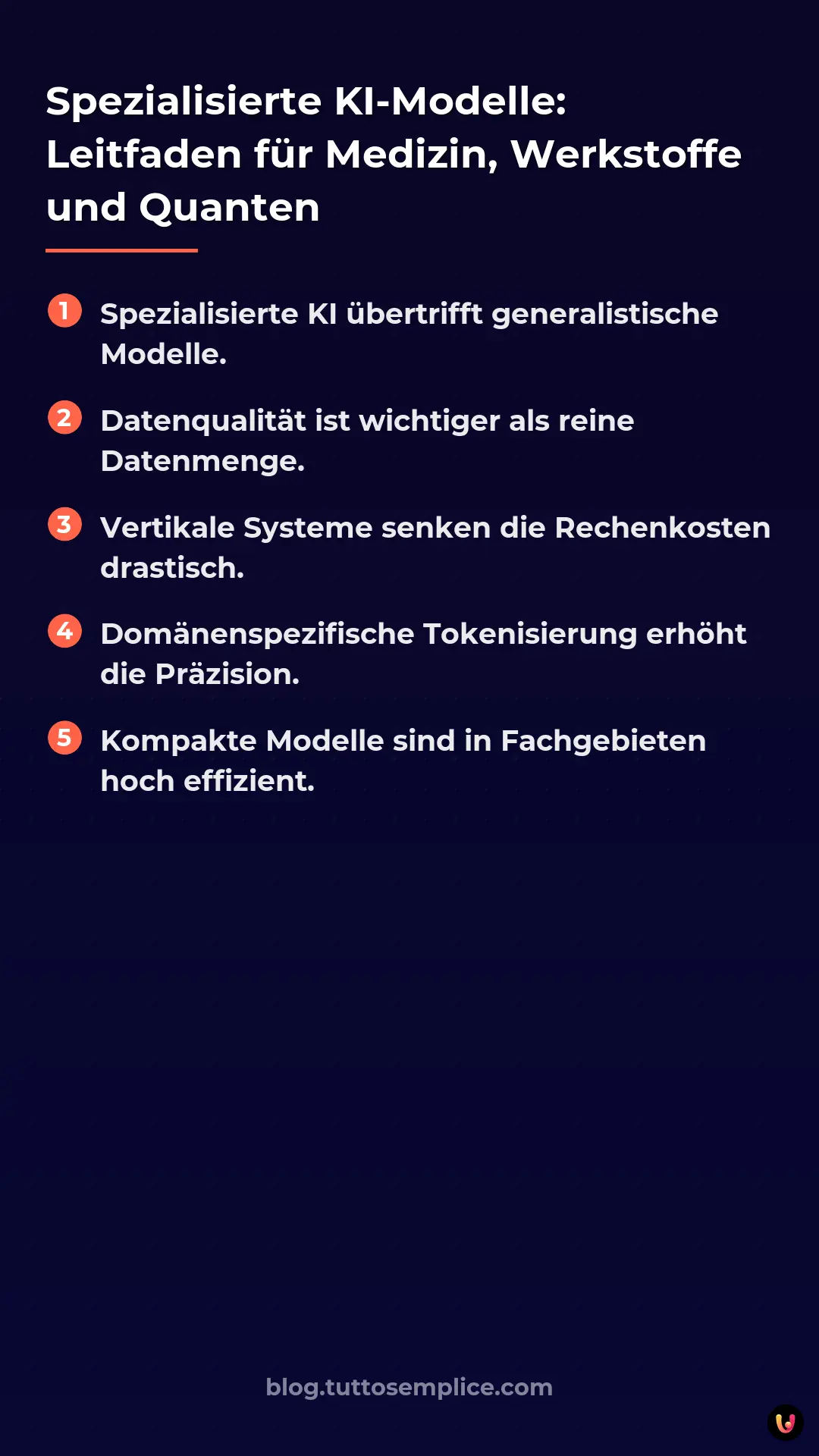 Spezialisierte KI-Modelle: Leitfaden für Medizin, Werkstoffe und Quanten

1 Spezialisierte KI übertrifft generalistische Modelle.

2 Datenqualität ist wichtiger als reine Datenmenge.

3 Vertikale Systeme senken die Rechenkosten drastisch.

4 Domänenspezifische Tokenisierung erhöht die Präzision.

5 Kompakte Modelle sind in Fachgebieten hoch effizient.

blog.tuttosemplice.com